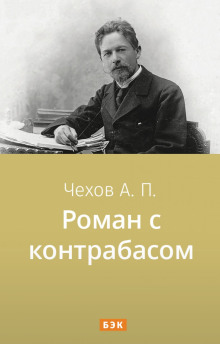 Чехов А. П.

Роман с контрабасом

БЭК